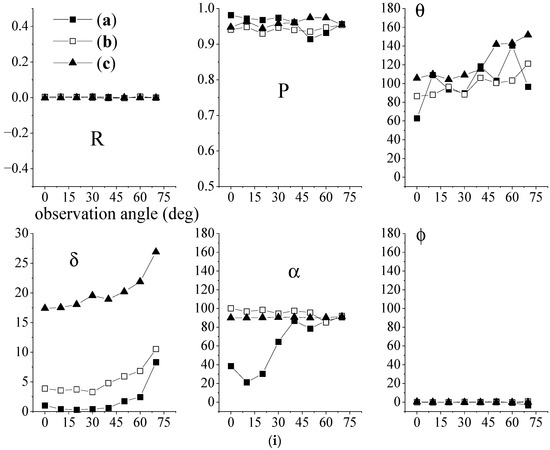 (a)
(b)
(c)

0.4
0.2
0.0
−0.2
−0.4

R

0 15 30 45 60 75

observation angle (deg)

1.0
0.9
0.8
0.7
0.6
0.5

P

0 15 30 45 60 75

180
160
140
120
100
80
60
40
20
0

θ

0 15 30 45 60 75

30
25
20
15
10
5
0

δ

0 15 30 45 60 75

180
160
140
120
100
80
60
40
20
0

α

0 15 30 45 60 75

180
160
140
120
100
80
60
40
20
0

ϕ

0 15 30 45 60 75

(i)